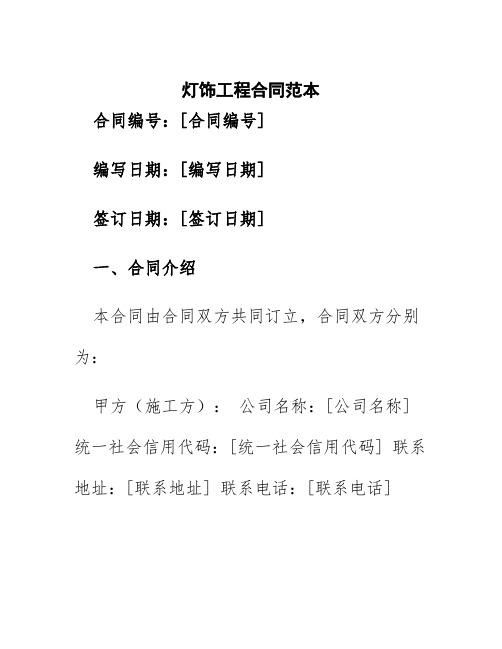 灯饰工程合同范本

合同编号：[合同编号]

编写日期：[编写日期]

签订日期：[签订日期]

一、合同介绍

本合同由合同双方共同订立，合同双方分别为：

甲方（施工方）： 公司名称：[公司名称] 统一社会信用代码：[统一社会信用代码] 联系地址：[联系地址] 联系电话：[联系电话]